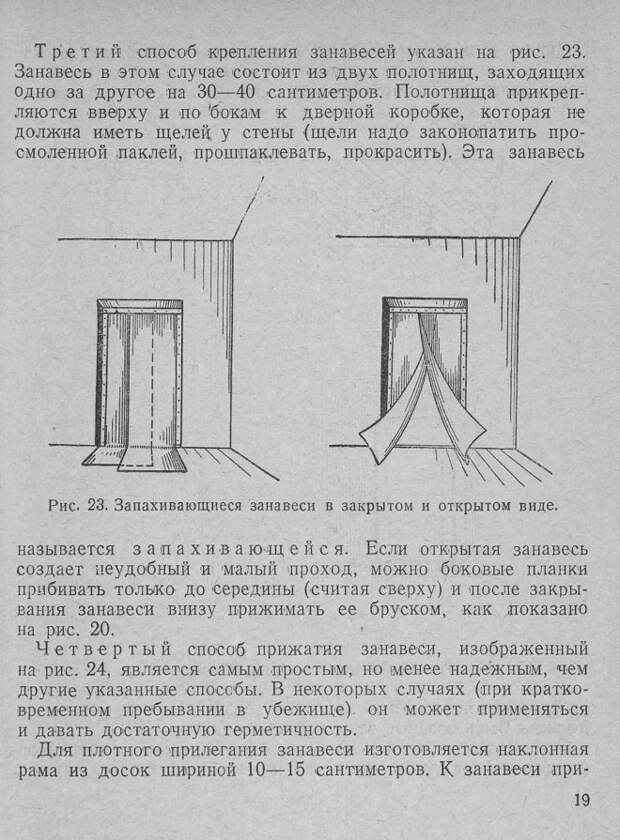 Третий способ крепления занавесей указан на рис. 23. Занавесь в этом случае состоит из двух полотнищ, заходящих одно за другое на 30—40 сантиметров. Полотнища прикрепляются вверху и по бокам к дверной коробке, которая не должна иметь щелей у стены (щели надо законопатить просмоленной паклей, прошпаклевать, прокрасить). Эта занавесь

Рис. 23. Запахивающиеся занавеси в закрытом и открытом виде.

называется запахивающейся. Если открытая занавесь создает неудобный и малый проход, можно боковые планки прибивать только до середины (считая сверху) и после закрывания занавеси внизу прижимать ее бруском, как показано на рис. 20.

Четвертый способ прижатия занавеси, изображенный на рис. 24, является самым простым, но менее надежным, чем другие указанные способы. В некоторых случаях (при кратковременном пребывании в убежище) он может применяться и давать достаточную герметичность.

Для плотного прилегания занавеси изготовляется наклонная рама из досок шириной 10—15 сантиметров. К занавеси при-

19